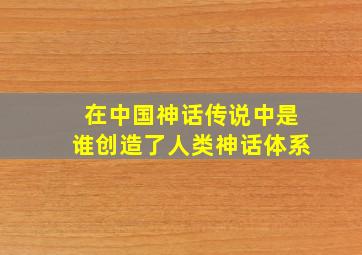 在中国神话传说中是
谁创造了人类神话体系